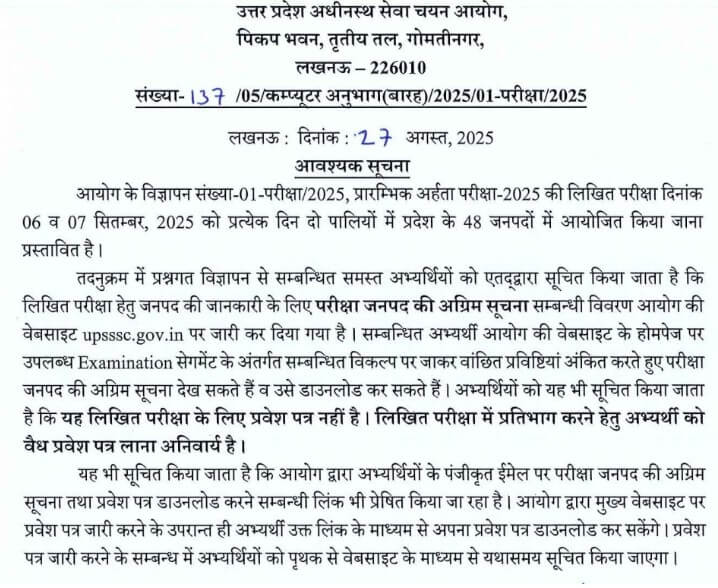 उत्तर प्रदेश अधीनस्थ सेवा चयन आयोग,
पिकप भवन, तृतीय तल, गोमतीनगर,
लखनऊ – 226010
संख्या- 137 /05/कम्प्यूटर अनुभाग(बारह)/2025/01-परीक्षा/2025

लखनऊ : दिनांक : 27 अगस्त, 2025
आवश्यक सूचना

आयोग के विज्ञापन संख्या-01-परीक्षा/2025, प्रारम्भिक अर्हता परीक्षा-2025 की लिखित परीक्षा दिनांक 06 व 07 सितम्बर, 2025 को प्रत्येक दिन दो पालियों में प्रदेश के 48 जनपदों में आयोजित किया जाना प्रस्तावित है।

तदनुक्रम में प्रश्नगत विज्ञापन से सम्बन्धित समस्त अभ्यर्थियों को एतद्द्वारा सूचित किया जाता है कि लिखित परीक्षा हेतु जनपद की जानकारी के लिए परीक्षा जनपद की अग्रिम सूचना सम्बन्धी विवरण आयोग की वेबसाइट upsssc.gov.in पर जारी कर दिया गया है। सम्बन्धित अभ्यर्थी आयोग की वेबसाइट के होमपेज पर उपलब्ध Examination सेगमेंट के अंतर्गत सम्बन्धित विकल्प पर जाकर वांछित प्रविष्टियां अंकित करते हुए परीक्षा जनपद की अग्रिम सूचना देख सकते हैं व उसे डाउनलोड कर सकते हैं। अभ्यर्थियों को यह भी सूचित किया जाता है कि यह लिखित परीक्षा के लिए प्रवेश पत्र नहीं है। लिखित परीक्षा में प्रतिभाग करने हेतु अभ्यर्थी को वैध प्रवेश पत्र लाना अनिवार्य है।

यह भी सूचित किया जाता है कि आयोग द्वारा अभ्यर्थियों के पंजीकृत ईमेल पर परीक्षा जनपद की अग्रिम सूचना तथा प्रवेश पत्र डाउनलोड करने सम्बन्धी लिंक भी प्रेषित किया जा रहा है। आयोग द्वारा मुख्य वेबसाइट पर प्रवेश पत्र जारी करने के उपरान्त ही अभ्यर्थी उक्त लिंक के माध्यम से अपना प्रवेश पत्र डाउनलोड कर सकेंगे। प्रवेश पत्र जारी करने के सम्बन्ध में अभ्यर्थियों को पृथक से वेबसाइट के माध्यम से यथासमय सूचित किया जाएगा।